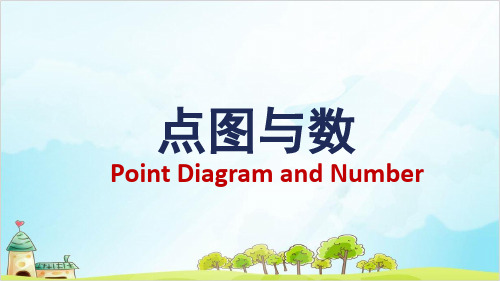 点图与数
Point Diagram and Number